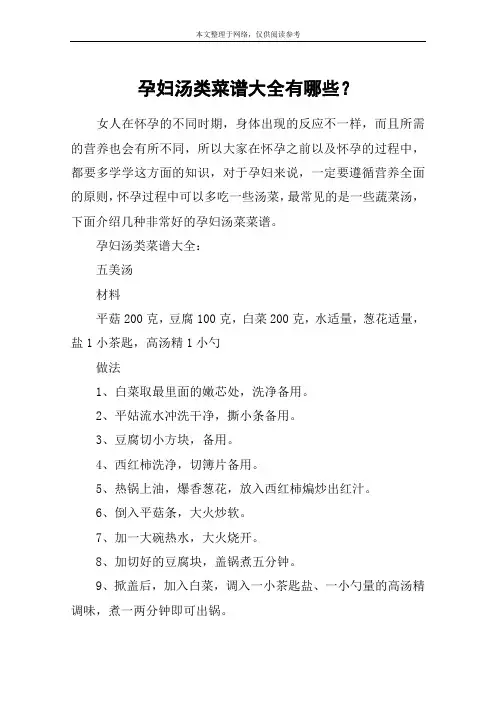 本文整理于网络，仅供阅读参考

孕妇汤类菜谱大全有哪些？

女人在怀孕的不同时期，身体出现的反应不一样，而且所需的营养也会有所不同，所以大家在怀孕之前以及怀孕的过程中，都要多学学这方面的知识，对于孕妇来说，一定要遵循营养全面的原则，怀孕过程中可以多吃一些汤菜，最常见的是一些蔬菜汤，下面介绍几种非常好的孕妇汤菜菜谱。

孕妇汤类菜谱大全：

五美汤

材料

平菇 200 克，豆腐 100 克，白菜 200 克，水适量，葱花适量，盐 1 小茶匙，高汤精 1 小勺

做法

1、白菜取最里面的嫩芯处，洗净备用。

2、平姑流水冲洗干净，撕小条备用。

3、豆腐切小方块，备用。

4、西红柿洗净，切簿片备用。

5、热锅上油，爆香葱花，放入西红柿煸炒出红汁。

6、倒入平菇条，大火炒软。

7、加一大碗热水，大火烧开。

8、加切好的豆腐块，盖锅煮五分钟。

9、掀盖后，加入白菜，调入一小茶匙盐、一小勺量的高汤精调味，煮一两分钟即可出锅。